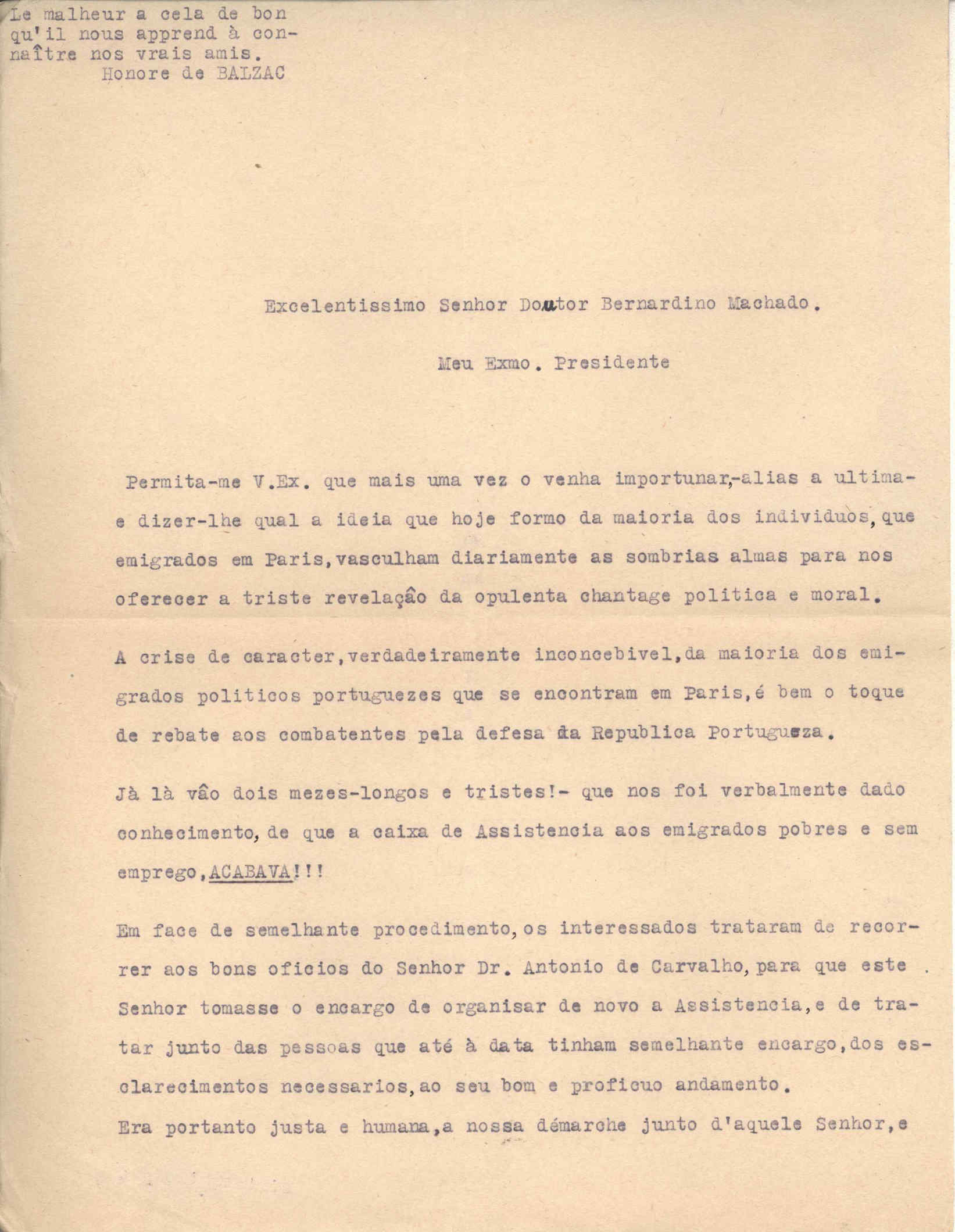 Le malheur a cela de bon qu'il nous apprend à connaître nos vrais amis.
Honore de BALZAC

Excelentissimo Senhor Doutor Bernardino Machado.

Meu Exmo. Presidente

Permita-me V.Ex. que mais uma vez o venha importunar,-alias a ultima- e dizer-lhe qual a ideia que hoje formo da maioria dos individuos, que emigrados em Paris, vasculham diariamente as sombrias almas para nos oferecer a triste revelaçâo da opulenta chantage politica e moral.

A crise de caracter, verdadeiramente inconcebivel, da maioria dos emigrados politicos portuguezes que se encontram em Paris, é bem o toque de rebate aos combatentes pela defesa da Republica Portugueza.

Jà là vâo dois mezes-longos e tristes!- que nos foi verbalmente dado conhecimento, de que a caixa de Assistencia aos emigrados pobres e sem emprego, ACABAVA!!!

Em face de semelhante procedimento, os interessados trataram de recorrer aos bons oficios do Senhor Dr. Antonio de Carvalho, para que este Senhor tomasse o encargo de organisar de novo a Assistencia, e de tratar junto das pessoas que até à data tinham semelhante encargo, dos esclarecimentos necessarios, ao seu bom e proficuo andamento.
Era portanto justa e humana, a nossa démarche junto d'aquele Senhor, e